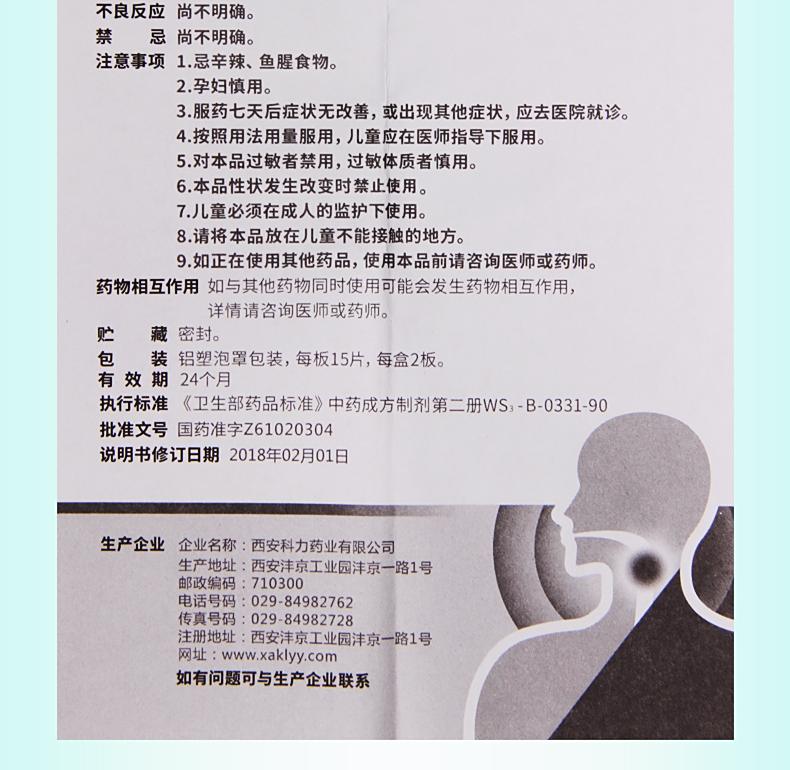 不良反应 尚不明确。
禁　　忌 尚不明确。
注意事项 1.忌辛辣、鱼腥食物。
2.孕妇慎用。
3.服药七天后症状无改善，或出现其他症状，应去医院就诊。
4.按照用法用量服用，儿童应在医师指导下服用。
5.对本品过敏者禁用，过敏体质者慎用。
6.本品性状发生改变时禁止使用。
7.儿童必须在成人的监护下使用。
8.请将本品放在儿童不能接触的地方。
9.如正在使用其他药品，使用本品前请咨询医师或药师。
药物相互作用 如与其他药物同时使用可能会发生药物相互作用，详情请咨询医师或药师。
贮　　藏 密封。
包　　装 铝塑泡罩包装，每板15片，每盒2板。
有 效 期 24个月
执行标准 《卫生部药品标准》中药成方制剂第二册$WS_3$-B-0331-90
批准文号 国药准字Z61020304
说明书修订日期 2018年02月01日

生产企业 企业名称：西安科力药业有限公司
生产地址：西安沣京工业园沣京一路1号
邮政编码：710300
电话号码：029-84982762
传真号码：029-84982728
注册地址：西安沣京工业园沣京一路1号
网址：www.xaklyy.com
如有问题可与生产企业联系